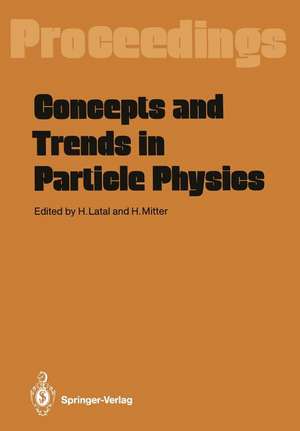 Proceedings

Concepts and Trends in Particle Physics

Edited by H. Latal and H. Mitter

Springer-Verlag